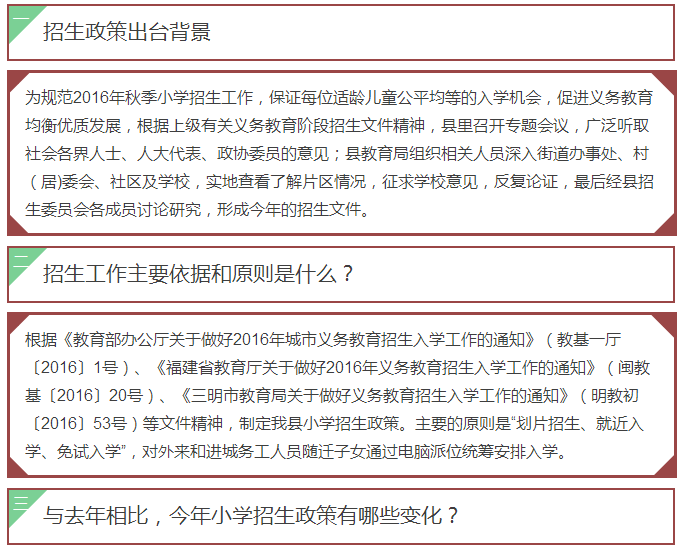 一 招生政策出台背景

为规范2016年秋季小学招生工作，保证每位适龄儿童公平均等的入学机会，促进义务教育均衡优质发展，根据上级有关义务教育阶段招生文件精神，县里召开专题会议，广泛听取社会各界人士、人大代表、政协委员的意见；县教育局组织相关人员深入街道办事处、村（居)委会、社区及学校，实地查看了解片区情况，征求学校意见，反复论证，最后经县招生委员会各成员讨论研究，形成今年的招生文件。

二 招生工作主要依据和原则是什么？

根据《教育部办公厅关于做好2016年城市义务教育招生入学工作的通知》（教基一厅〔2016〕1号）、《福建省教育厅关于做好2016年义务教育招生入学工作的通知》（闽教基〔2016〕20号）、《三明市教育局关于做好义务教育招生入学工作的通知》（明教初〔2016〕53号）等文件精神，制定我县小学招生政策。主要的原则是“划片招生、就近入学、免试入学”，对外来和进城务工人员随迁子女通过电脑派位统筹安排入学。

三 与去年相比，今年小学招生政策有哪些变化？